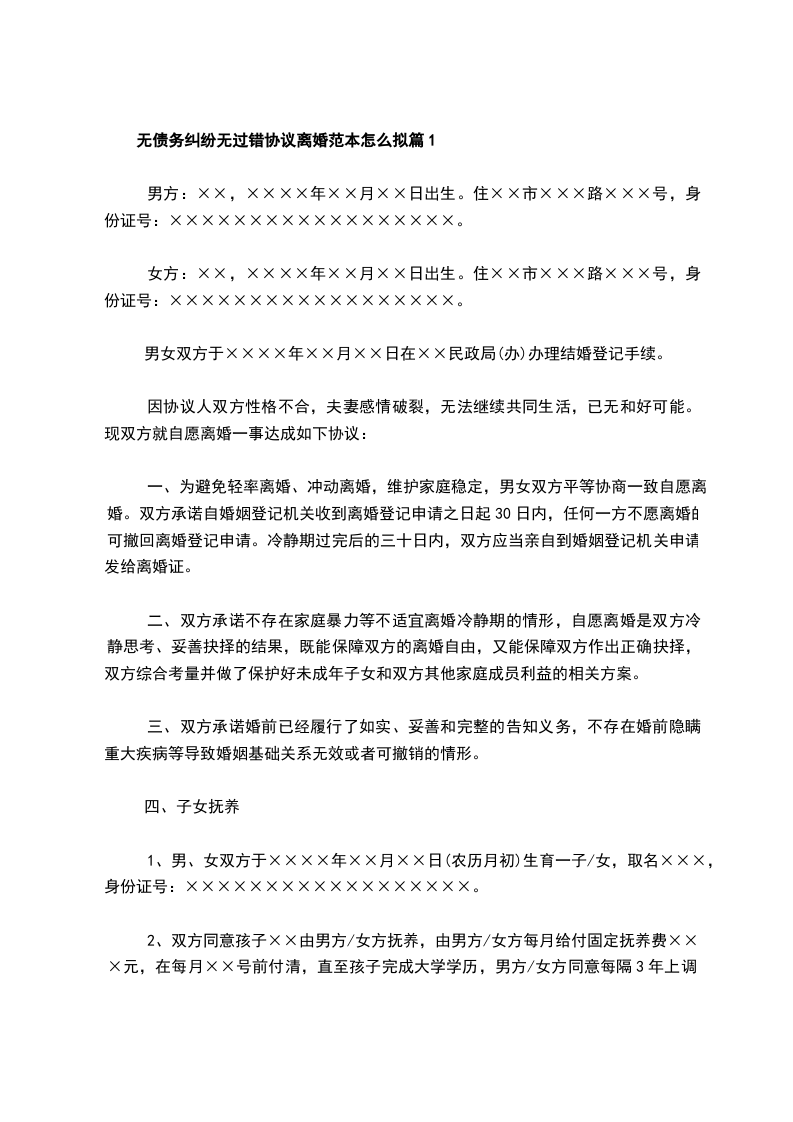 无债务纠纷无过错协议离婚范本怎么拟篇1

男方：××，××××年××月××日出生。住××市×××路×××号，身份证号：××××××××××××××××××。

女方：××，××××年××月××日出生。住××市×××路×××号，身份证号：××××××××××××××××××。

男女双方于××××年××月××日在××民政局(办)办理结婚登记手续。

因协议人双方性格不合，夫妻感情破裂，无法继续共同生活，已无和好可能。现双方就自愿离婚一事达成如下协议：

一、为避免轻率离婚、冲动离婚，维护家庭稳定，男女双方平等协商一致自愿离婚。双方承诺自婚姻登记机关收到离婚登记申请之日起30日内，任何一方不愿离婚的可撤回离婚登记申请。冷静期过完后的三十日内，双方应当亲自到婚姻登记机关申请发给离婚证。

二、双方承诺不存在家庭暴力等不适宜离婚冷静期的情形，自愿离婚是双方冷静思考、妥善抉择的结果，既能保障双方的离婚自由，又能保障双方作出正确抉择，双方综合考量并做了保护好未成年子女和双方其他家庭成员利益的相关方案。

三、双方承诺婚前已经履行了如实、妥善和完整的告知义务，不存在婚前隐瞒重大疾病等导致婚姻基础关系无效或者可撤销的情形。

四、子女抚养

1、男、女双方于××××年××月××日(农历月初)生育一子/女，取名×××，身份证号：××××××××××××××××××。

2、双方同意孩子××由男方/女方抚养，由男方/女方每月给付固定抚养费×××元，在每月××号前付清，直至孩子完成大学学历，男方/女方同意每隔3年上调